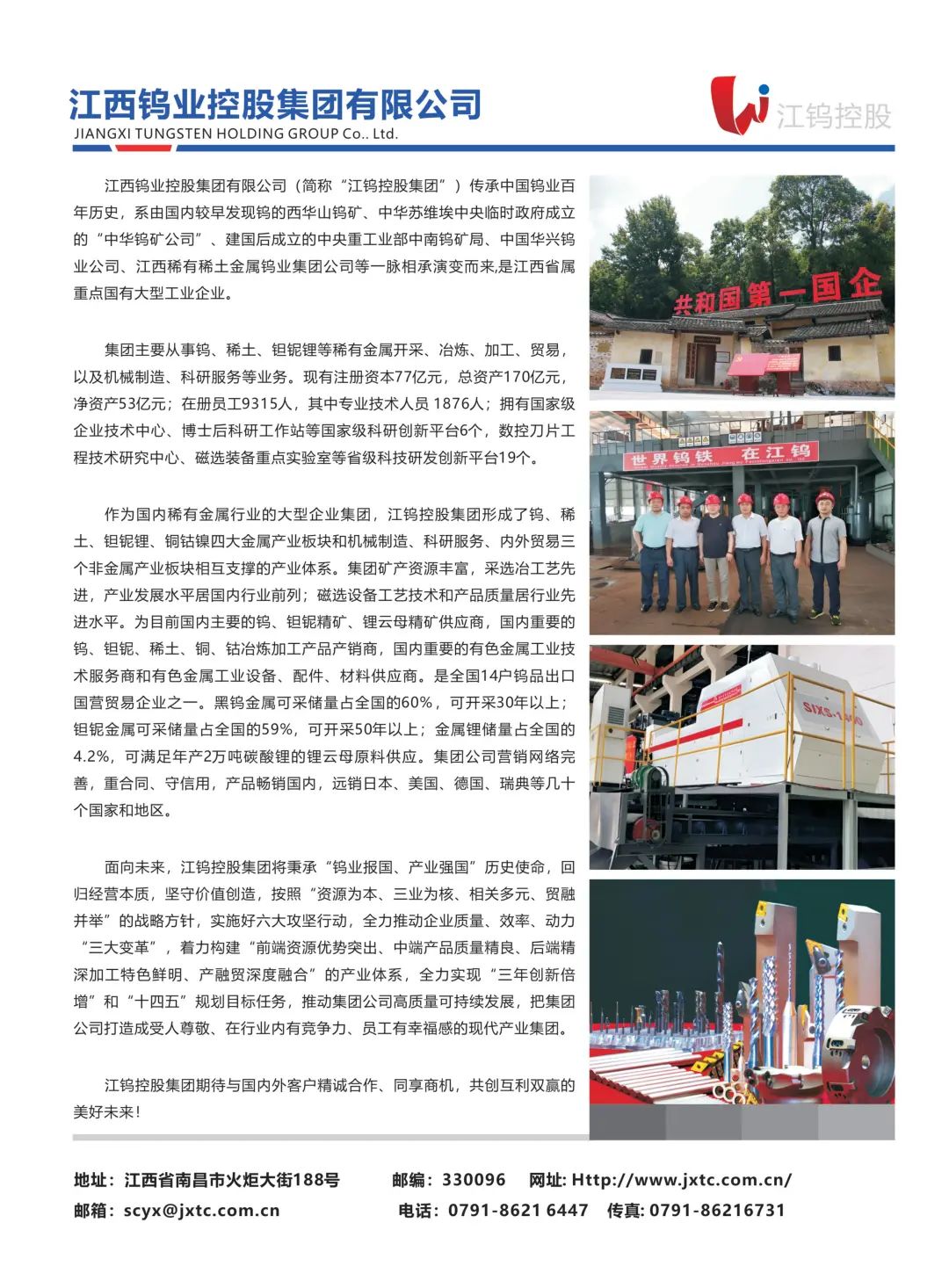 江西钨业控股集团有限公司
JIANGXI TUNGSTEN HOLDING GROUP Co.. Ltd.

江钨控股

江西钨业控股集团有限公司（简称“江钨控股集团”）传承中国钨业百年历史，系由国内较早发现钨的西华山钨矿、中华苏维埃中央临时政府成立的“中华钨矿公司”、建国后成立的中央重工业部中南钨矿局、中国华兴钨业公司、江西稀有稀土金属钨业集团公司等一脉相承演变而来,是江西省属重点国有大型工业企业。

集团主要从事钨、稀土、钽铌锂等稀有金属开采、冶炼、加工、贸易，以及机械制造、科研服务等业务。现有注册资本77亿元，总资产170亿元，净资产53亿元；在册员工9315人，其中专业技术人员 1876人；拥有国家级企业技术中心、博士后科研工作站等国家级科研创新平台6个，数控刀片工程技术研究中心、磁选装备重点实验室等省级科技研发创新平台19个。

作为国内稀有金属行业的大型企业集团，江钨控股集团形成了钨、稀土、钽铌锂、铜钴镍四大金属产业板块和机械制造、科研服务、内外贸易三个非金属产业板块相互支撑的产业体系。集团矿产资源丰富，采选冶工艺先进，产业发展水平居国内行业前列；磁选设备工艺技术和产品质量居行业先进水平。为目前国内主要的钨、钽铌精矿、锂云母精矿供应商，国内重要的钨、钽铌、稀土、铜、钴冶炼加工产品产销商，国内重要的有色金属工业技术服务商和有色金属工业设备、配件、材料供应商。是全国14户钨品出口国营贸易企业之一。黑钨金属可采储量占全国的60%，可开采30年以上；钽铌金属可采储量占全国的59%，可开采50年以上；金属锂储量占全国的4.2%，可满足年产2万吨碳酸锂的锂云母原料供应。集团公司营销网络完善，重合同、守信用，产品畅销国内，远销日本、美国、德国、瑞典等几十个国家和地区。

面向未来，江钨控股集团将秉承“钨业报国、产业强国”历史使命，回归经营本质，坚守价值创造，按照“资源为本、三业为核、相关多元、贸融并举”的战略方针，实施好六大攻坚行动，全力推动企业质量、效率、动力“三大变革”，着力构建“前端资源优势突出、中端产品质量精良、后端精深加工特色鲜明、产融贸深度融合”的产业体系，全力实现“三年创新倍增”和“十四五”规划目标任务，推动集团公司高质量可持续发展，把集团公司打造成受人尊敬、在行业内有竞争力、员工有幸福感的现代产业集团。

江钨控股集团期待与国内外客户精诚合作、同享商机，共创互利双赢的美好未来！

共和国第一国企

世界钨铁 在江钨

SIXS-1400

地址：江西省南昌市火炬大街188号 邮编：330096 网址: Http://www.jxtc.com.cn/
邮箱：scyx@jxtc.com.cn 电话：0791-8621 6447 传真: 0791-86216731